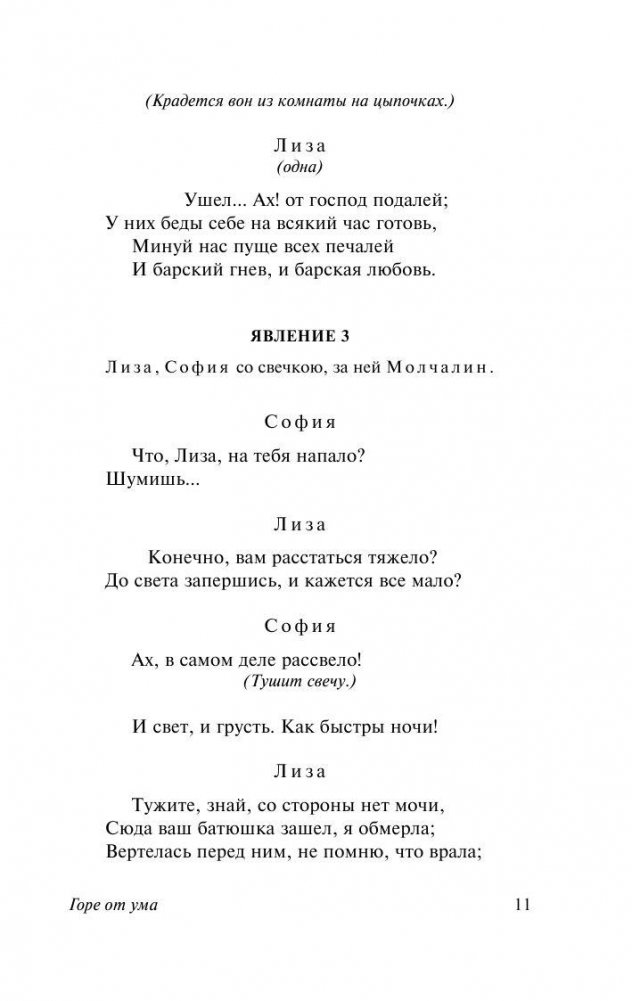 (Крадется вон из комнаты на цыпочках.)

Лиза
(одна)

Ушел... Ах! от господ подалей;
У них беды себе на всякий час готовь,
Минуй нас пуще всех печалей
И барский гнев, и барская любовь.

ЯВЛЕНИЕ 3

Лиза, София со свечкою, за ней Молчалин.

София

Что, Лиза, на тебя напало?
Шумишь...

Лиза

Конечно, вам расстаться тяжело?
До света запершись, и кажется все мало?

София

Ах, в самом деле рассвело!
(Тушит свечу.)

И свет, и грусть. Как быстры ночи!

Лиза

Тужите, знай, со стороны нет мочи,
Сюда ваш батюшка зашел, я обмерла;
Вертелась перед ним, не помню, что врала;

Горе от ума

11